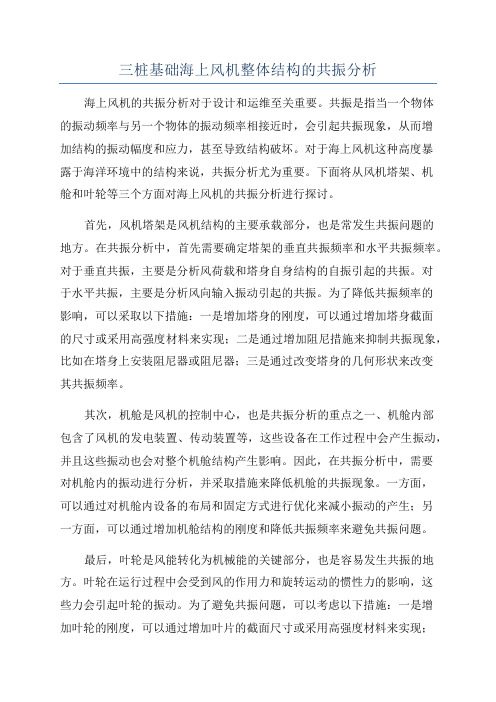 三桩基础海上风机整体结构的共振分析

海上风机的共振分析对于设计和运维至关重要。共振是指当一个物体的振动频率与另一个物体的振动频率相接近时，会引起共振现象，从而增加结构的振动幅度和应力，甚至导致结构破坏。对于海上风机这种高度暴露于海洋环境中的结构来说，共振分析尤为重要。下面将从风机塔架、机舱和叶轮等三个方面对海上风机的共振分析进行探讨。

首先，风机塔架是风机结构的主要承载部分，也是常发生共振问题的地方。在共振分析中，首先需要确定塔架的垂直共振频率和水平共振频率。对于垂直共振，主要是分析风荷载和塔身自身结构的自振引起的共振。对于水平共振，主要是分析风向输入振动引起的共振。为了降低共振频率的影响，可以采取以下措施：一是增加塔身的刚度，可以通过增加塔身截面的尺寸或采用高强度材料来实现；二是通过增加阻尼措施来抑制共振现象，比如在塔身上安装阻尼器或阻尼器；三是通过改变塔身的几何形状来改变其共振频率。

其次，机舱是风机的控制中心，也是共振分析的重点之一、机舱内部包含了风机的发电装置、传动装置等，这些设备在工作过程中会产生振动，并且这些振动也会对整个机舱结构产生影响。因此，在共振分析中，需要对机舱内的振动进行分析，并采取措施来降低机舱的共振现象。一方面，可以通过对机舱内设备的布局和固定方式进行优化来减小振动的产生；另一方面，可以通过增加机舱结构的刚度和降低共振频率来避免共振问题。

最后，叶轮是风能转化为机械能的关键部分，也是容易发生共振的地方。叶轮在运行过程中会受到风的作用力和旋转运动的惯性力的影响，这些力会引起叶轮的振动。为了避免共振问题，可以考虑以下措施：一是增加叶轮的刚度，可以通过增加叶片的截面尺寸或采用高强度材料来实现；